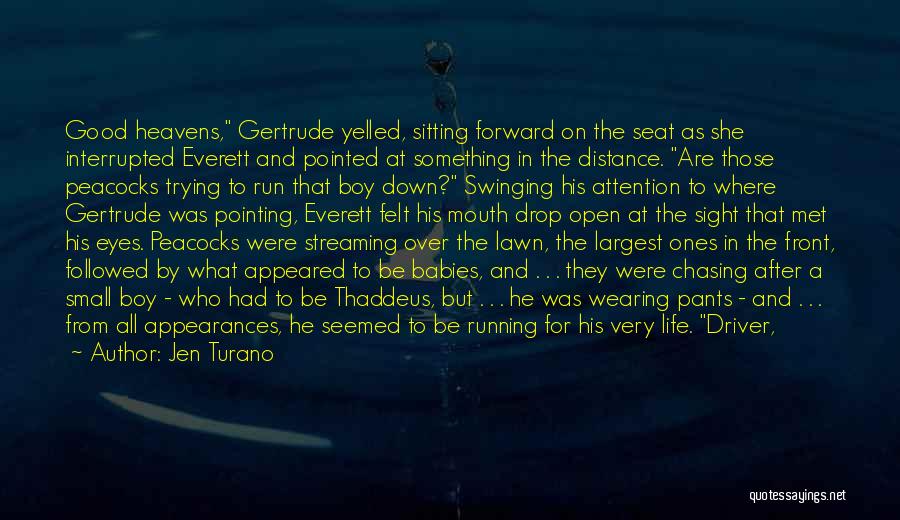 Good heavens," Gertrude yelled, sitting forward on the seat as she interrupted Everett and pointed at something in the distance. "Are those peacocks trying to run that boy down?" Swinging his attention to where Gertrude was pointing, Everett felt his mouth drop open at the sight that met his eyes. Peacocks were streaming over the lawn, the largest ones in the front, followed by what appeared to be babies, and . . . they were chasing after a small boy - who had to be Thaddeus, but . . . he was wearing pants - and . . . from all appearances, he seemed to be running for his very life. "Driver,

~ Author: Jen Turano

quotessayings.net